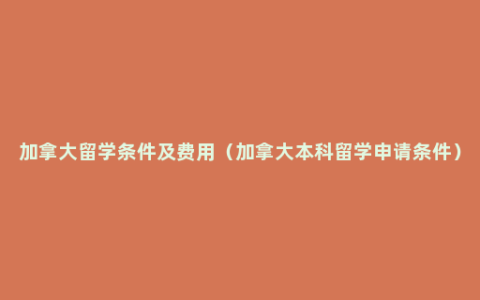 加拿大留学条件及费用（加拿大本科留学申请条件）